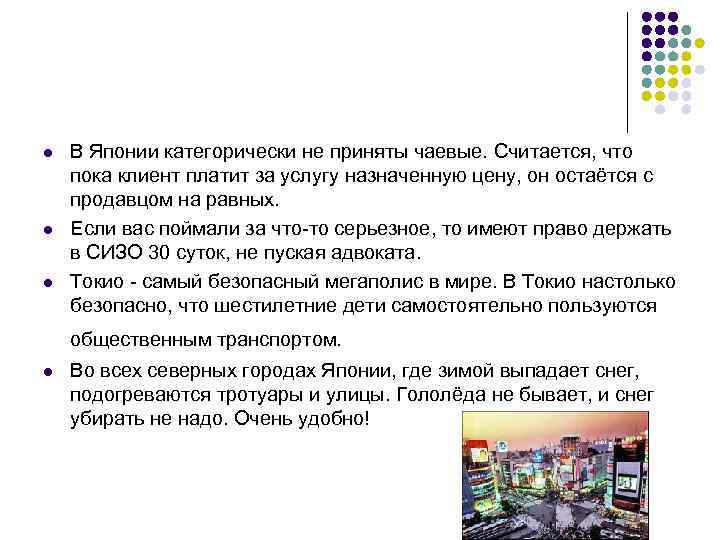 • В Японии категорически не приняты чаевые. Считается, что пока клиент платит за услугу назначенную цену, он остаётся с продавцом на равных.

• Если вас поймали за что-то серьезное, то имеют право держать в СИЗО 30 суток, не пуская адвоката.

• Токио - самый безопасный мегаполис в мире. В Токио настолько безопасно, что шестилетние дети самостоятельно пользуются общественным транспортом.

• Во всех северных городах Японии, где зимой выпадает снег, подогреваются тротуары и улицы. Гололёда не бывает, и снег убирать не надо. Очень удобно!